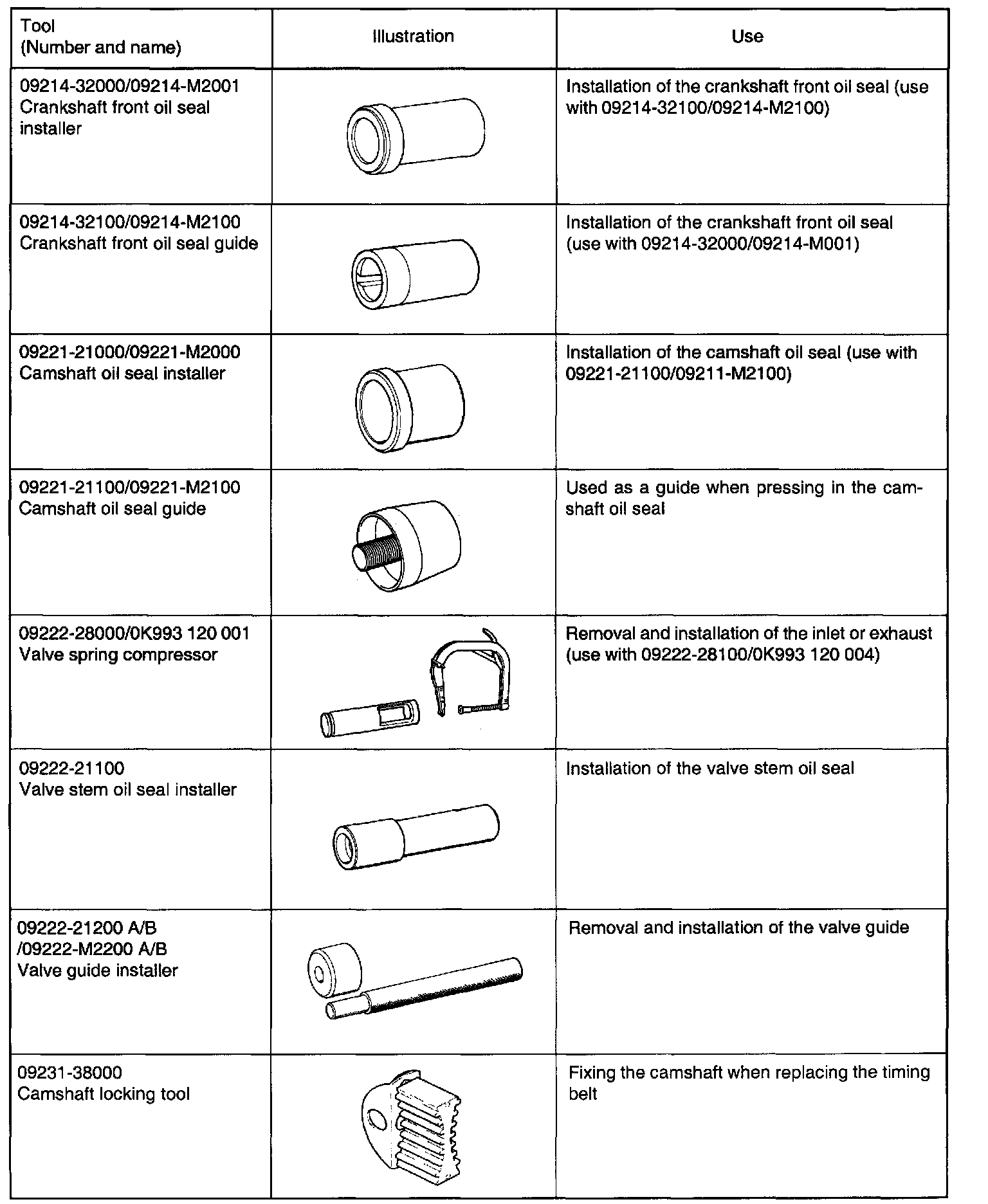 | Tool (Number and name) | Illustration | Use |
|---|---|---|
| 09214-32000/09214-M2001 Crankshaft front oil seal installer | | Installation of the crankshaft front oil seal (use with 09214-32100/09214-M2100) |
| 09214-32100/09214-M2100 Crankshaft front oil seal guide | | Installation of the crankshaft front oil seal (use with 09214-32000/09214-M001) |
| 09221-21000/09221-M2000 Camshaft oil seal installer | | Installation of the camshaft oil seal (use with 09221-21100/09211-M2100) |
| 09221-21100/09221-M2100 Camshaft oil seal guide | | Used as a guide when pressing in the camshaft oil seal |
| 09222-28000/0K993 120 001 Valve spring compressor | | Removal and installation of the inlet or exhaust (use with 09222-28100/0K993 120 004) |
| 09222-21100 Valve stem oil seal installer | | Installation of the valve stem oil seal |
| 09222-21200 A/B /09222-M2200 A/B Valve guide installer | | Removal and installation of the valve guide |
| 09231-38000 Camshaft locking tool | | Fixing the camshaft when replacing the timing belt |